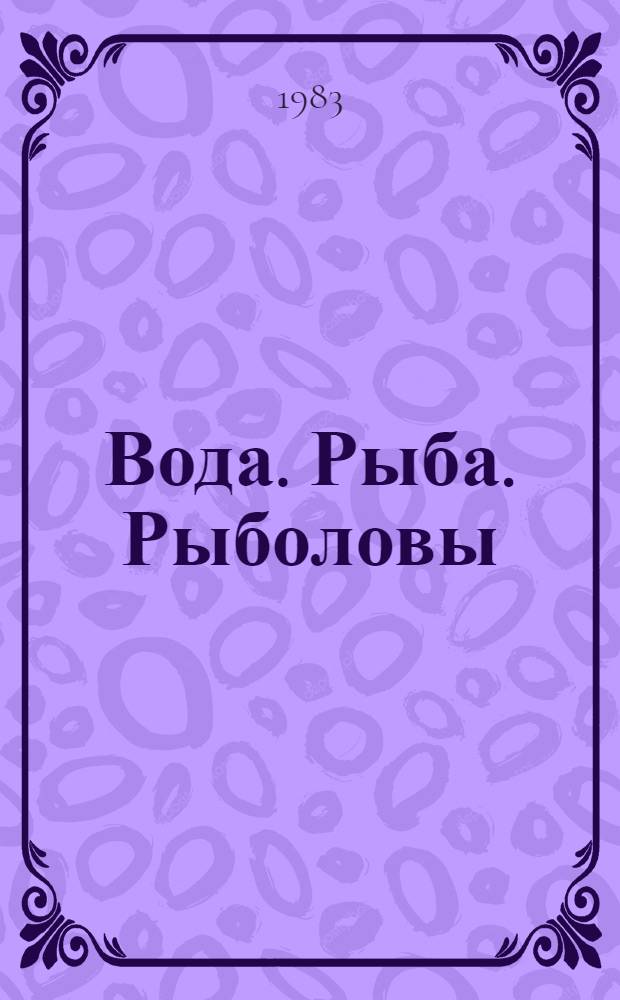 1983

Вода. Рыба. Рыболовы